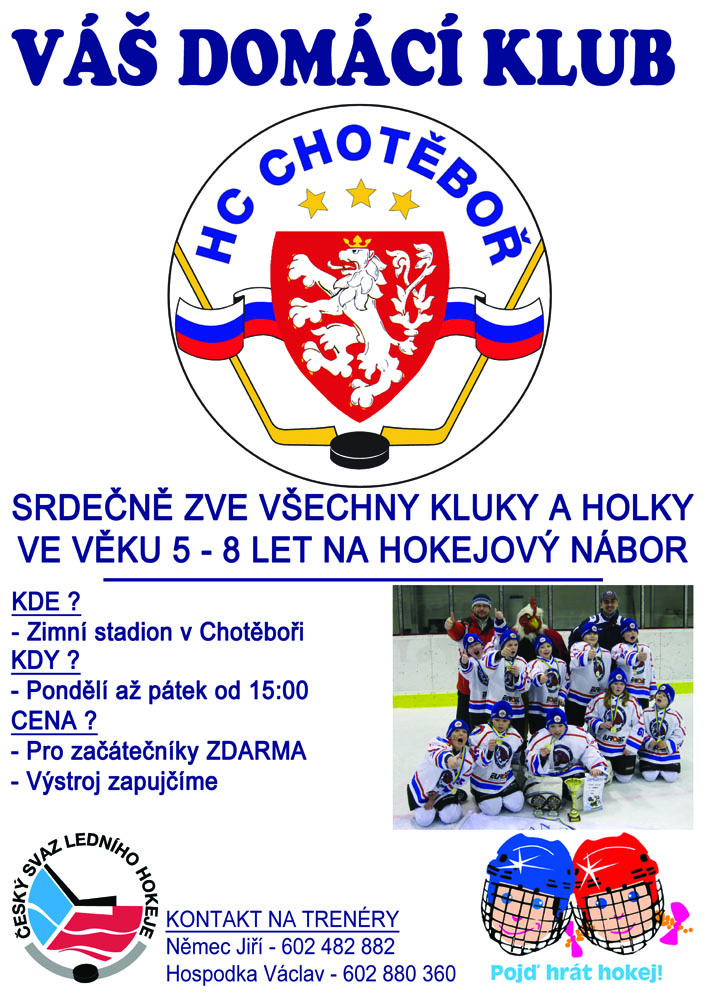 VÁŠ DOMÁCÍ KLUB

HC CHOTĚBOŘ

SRDEČNĚ ZVE VŠECHNY KLUKY A HOLKY VE VĚKU 5 - 8 LET NA HOKEJOVÝ NÁBOR

KDE ?
- Zimní stadion v Chotěboři
KDY ?
- Pondělí až pátek od 15:00
CENA ?
- Pro začátečníky ZDARMA
- Výstroj zapujčíme

ČESKÝ SVAZ LEDNÍHO HOKEJE

KONTAKT NA TRENÉRY
Němec Jiří - 602 482 882
Hospodka Václav - 602 880 360

Pojď hrát hokej!